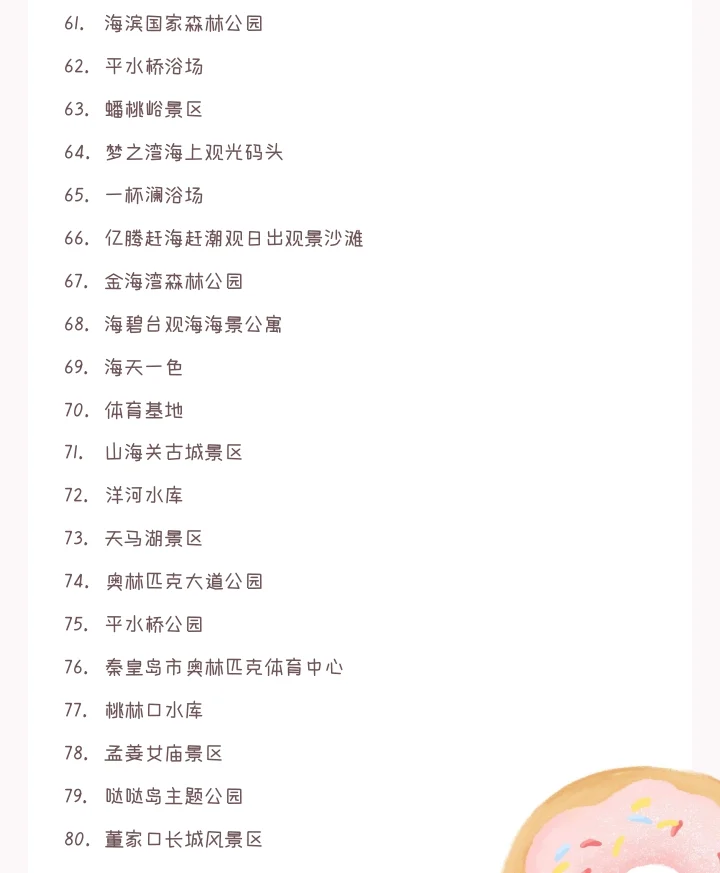 61. 海滨国家森林公园

62. 平水桥浴场

63. 蟠桃峪景区

64. 梦之湾海上观光码头

65. 一杯澜浴场

66. 亿腾赶海赶潮观日出观景沙滩

67. 金海湾森林公园

68. 海碧台观海海景公寓

69. 海天一色

70. 体育基地

71. 山海关古城景区

72. 洋河水库

73. 天马湖景区

74. 奥林匹克大道公园

75. 平水桥公园

76. 秦皇岛市奥林匹克体育中心

77. 桃林口水库

78. 孟姜女庙景区

79. 哒哒岛主题公园

80. 董家口长城风景区